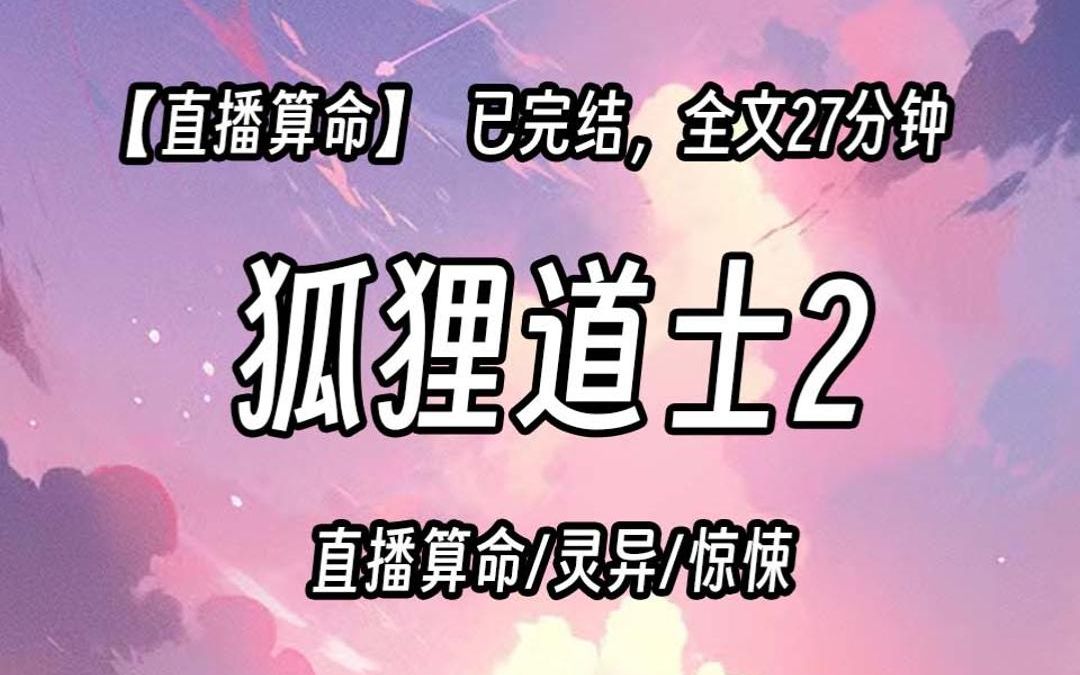 【直播算命】 已完结，全文27分钟

狐狸道士2

直播算命/灵异/惊悚